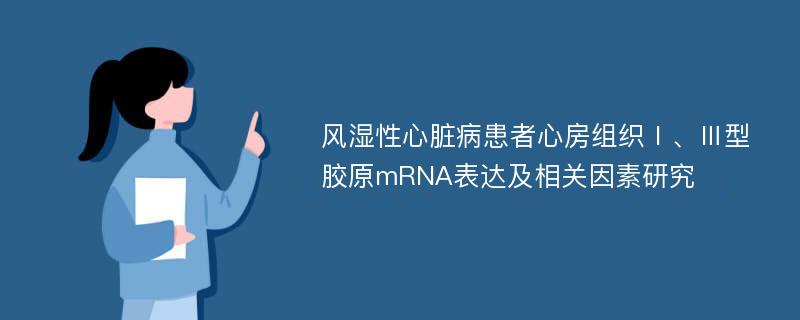 风湿性心脏病患者心房组织Ⅰ、Ⅲ型胶原mRNA表达及相关因素研究